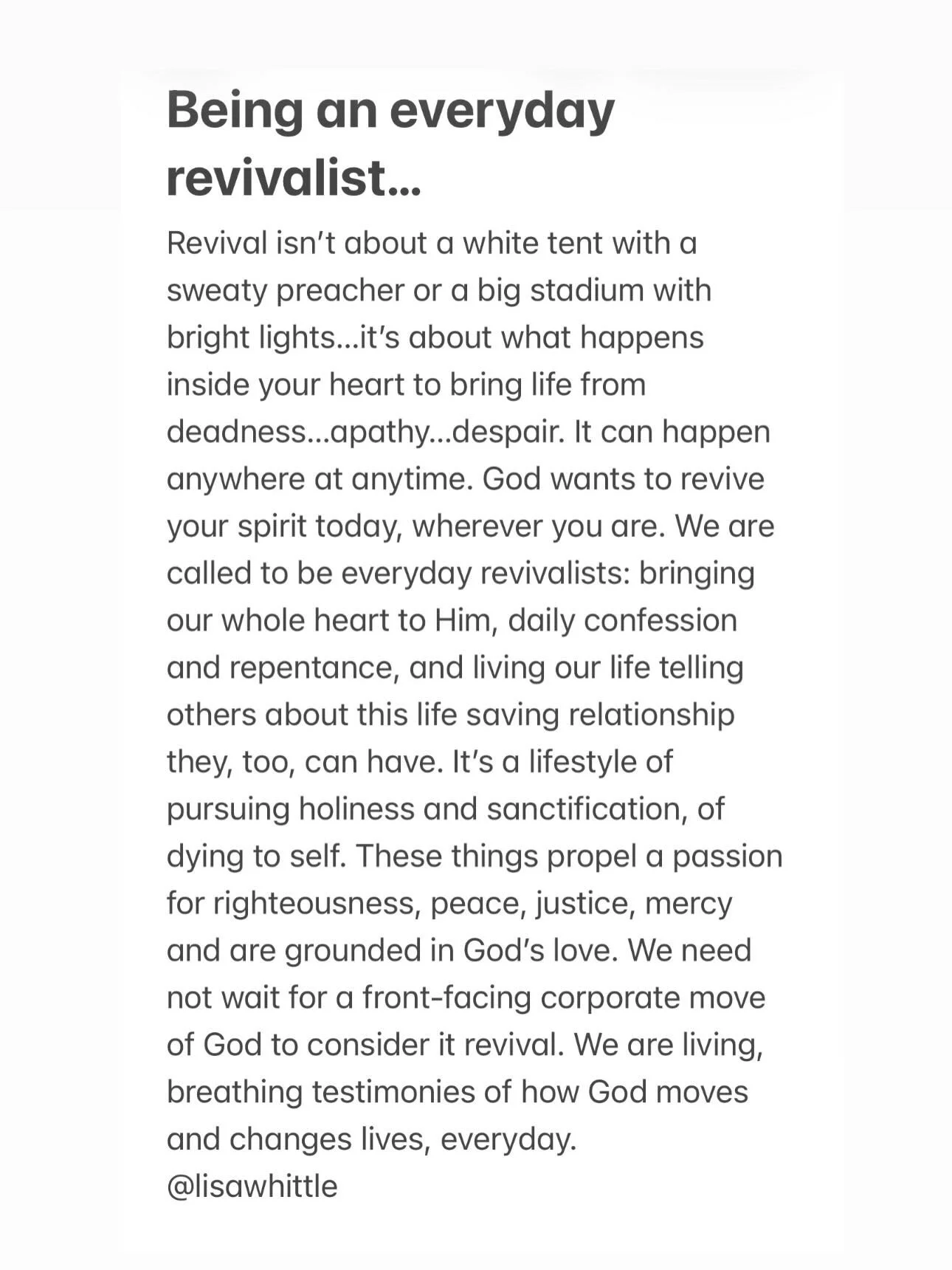 Being an everyday revivalist...

Revival isn't about a white tent with a sweaty preacher or a big stadium with bright lights...it's about what happens inside your heart to bring life from deadness...apathy...despair. It can happen anywhere at anytime. God wants to revive your spirit today, wherever you are. We are called to be everyday revivalists: bringing our whole heart to Him, daily confession and repentance, and living our life telling others about this life saving relationship they, too, can have. It's a lifestyle of pursuing holiness and sanctification, of dying to self. These things propel a passion for righteousness, peace, justice, mercy and are grounded in God's love. We need not wait for a front-facing corporate move of God to consider it revival. We are living, breathing testimonies of how God moves and changes lives, everyday.
@lisawhittle